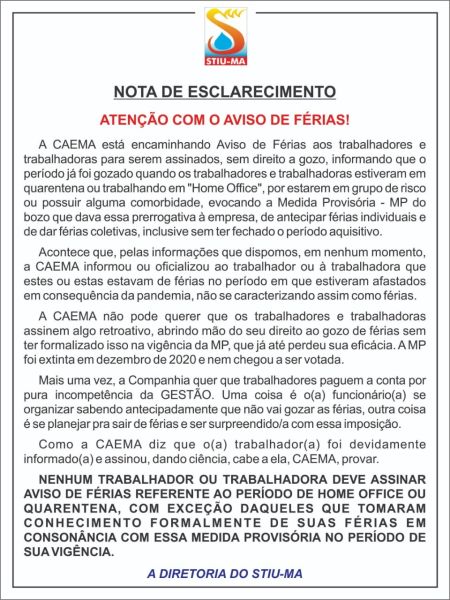 STIU-MA

NOTA DE ESCLARECIMENTO

ATENÇÃO COM O AVISO DE FÉRIAS!

A CAEMA está encaminhando Aviso de Férias aos trabalhadores e trabalhadoras para serem assinados, sem direito a gozo, informando que o período já foi gozado quando os trabalhadores e trabalhadoras estiveram em quarentena ou trabalhando em "Home Office", por estarem em grupo de risco ou possuir alguma comorbidade, evocando a Medida Provisória - MP do bozo que dava essa prerrogativa à empresa, de antecipar férias individuais e de dar férias coletivas, inclusive sem ter fechado o período aquisitivo.

Acontece que, pelas informações que dispomos, em nenhum momento, a CAEMA informou ou oficializou ao trabalhador ou à trabalhadora que estes ou estas estavam de férias no período em que estiveram afastados em consequência da pandemia, não se caracterizando assim como férias.

A CAEMA não pode querer que os trabalhadores e trabalhadoras assinem algo retroativo, abrindo mão do seu direito ao gozo de férias sem ter formalizado isso na vigência da MP, que já até perdeu sua eficácia. A MP foi extinta em dezembro de 2020 e nem chegou a ser votada.

Mais uma vez, a Companhia quer que trabalhadores paguem a conta por pura incompetência da GESTÃO. Uma coisa é o(a) funcionário(a) se organizar sabendo antecipadamente que não vai gozar as férias, outra coisa é se planejar pra sair de férias e ser surpreendido/a com essa imposição.

Como a CAEMA diz que o(a) trabalhador(a) foi devidamente informado(a) e assinou, dando ciência, cabe a ela, CAEMA, provar.

NENHUM TRABALHADOR OU TRABALHADORA DEVE ASSINAR AVISO DE FÉRIAS REFERENTE AO PERÍODO DE HOME OFFICE OU QUARENTENA, COM EXCEÇÃO DAQUELES QUE TOMARAM CONHECIMENTO FORMALMENTE DE SUAS FÉRIAS EM CONSONÂNCIA COM ESSA MEDIDA PROVISÓRIA NO PERÍODO DE SUA VIGÊNCIA.

A DIRETORIA DO STIU-MA